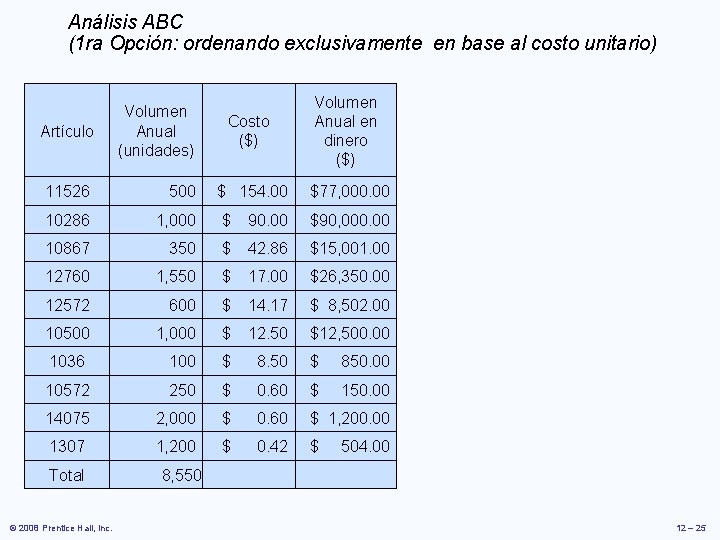 Análisis ABC
(1ra Opción: ordenando exclusivamente en base al costo unitario)

| Artículo | Volumen Anual (unidades) | Costo ($) | Volumen Anual en dinero ($) |
|---|---|---|---|
| 11526 | 500 | $ 154.00 | $77,000.00 |
| 10286 | 1,000 | $ 90.00 | $90,000.00 |
| 10867 | 350 | $ 42.86 | $15,001.00 |
| 12760 | 1,550 | $ 17.00 | $26,350.00 |
| 12572 | 600 | $ 14.17 | $ 8,502.00 |
| 10500 | 1,000 | $ 12.50 | $12,500.00 |
| 1036 | 100 | $ 8.50 | $ 850.00 |
| 10572 | 250 | $ 0.60 | $ 150.00 |
| 14075 | 2,000 | $ 0.60 | $ 1,200.00 |
| 1307 | 1,200 | $ 0.42 | $ 504.00 |
| Total | 8,550 | | |

© 2008 Prentice Hall, Inc.

12 – 25